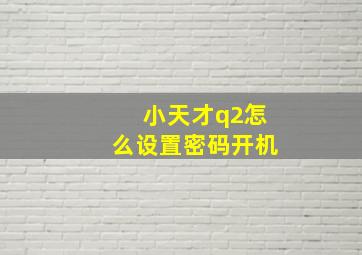 小天才q2怎么设置密码开机